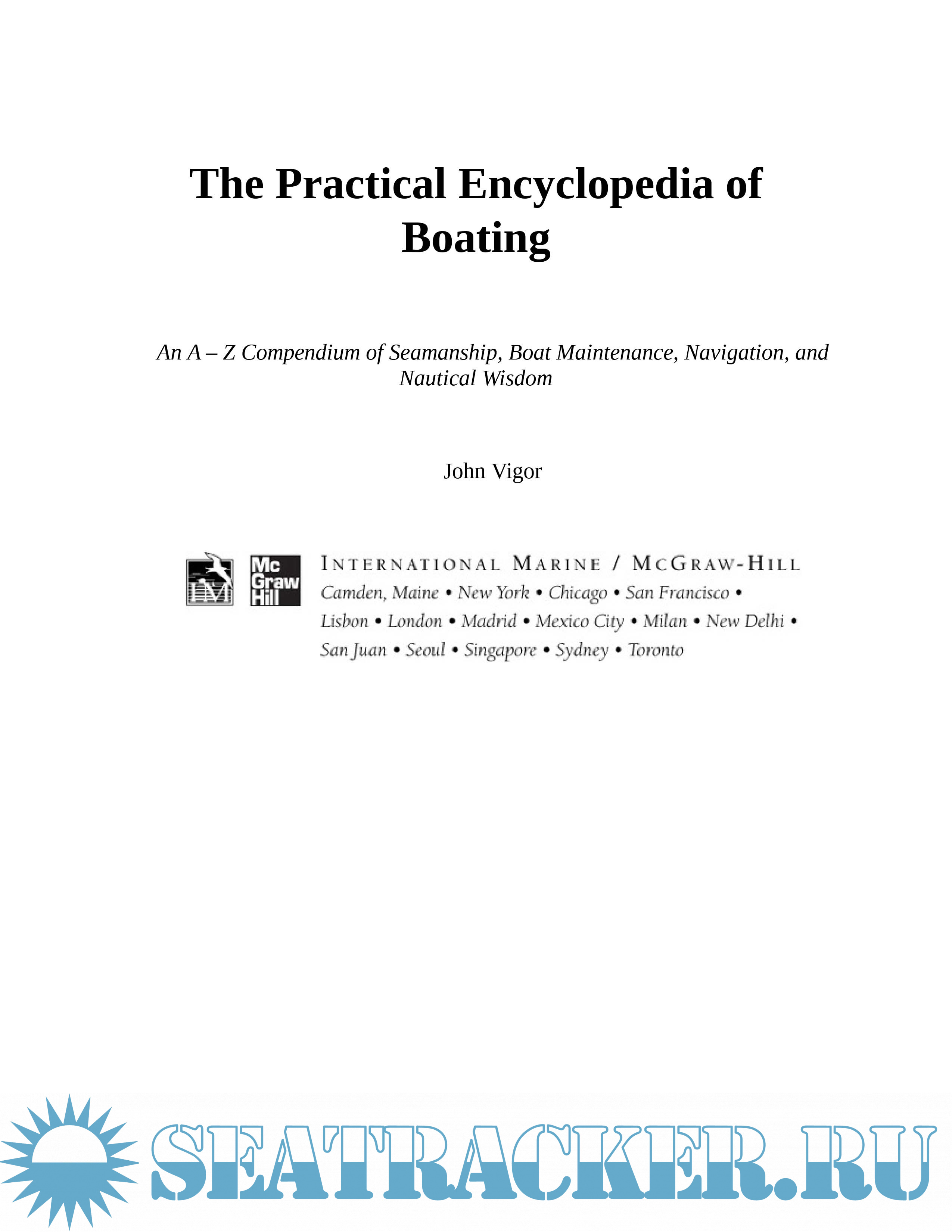 The Practical Encyclopedia of Boating

An A – Z Compendium of Seamanship, Boat Maintenance, Navigation, and Nautical Wisdom

John Vigor

IM

Mc Graw Hill

INTERNATIONAL MARINE / MCGRAW-HILL
Camden, Maine • New York • Chicago • San Francisco • Lisbon • London • Madrid • Mexico City • Milan • New Delhi • San Juan • Seoul • Singapore • Sydney • Toronto

SEATRACKER.RU